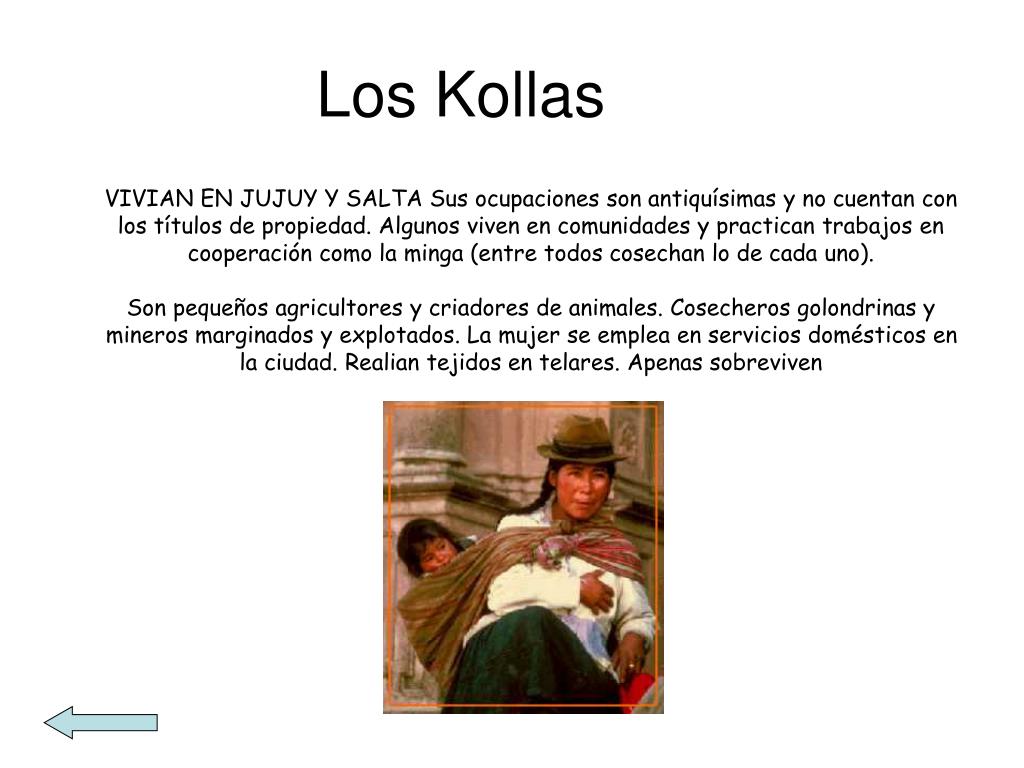 Los Kollas

VIVIAN EN JUJUY Y SALTA Sus ocupaciones son antiquísimas y no cuentan con los títulos de propiedad. Algunos viven en comunidades y practican trabajos en cooperación como la minga (entre todos cosechan lo de cada uno).

Son pequeños agricultores y criadores de animales. Cosecheros golondrinas y mineros marginados y explotados. La mujer se emplea en servicios domésticos en la ciudad. Realian tejidos en telares. Apenas sobreviven